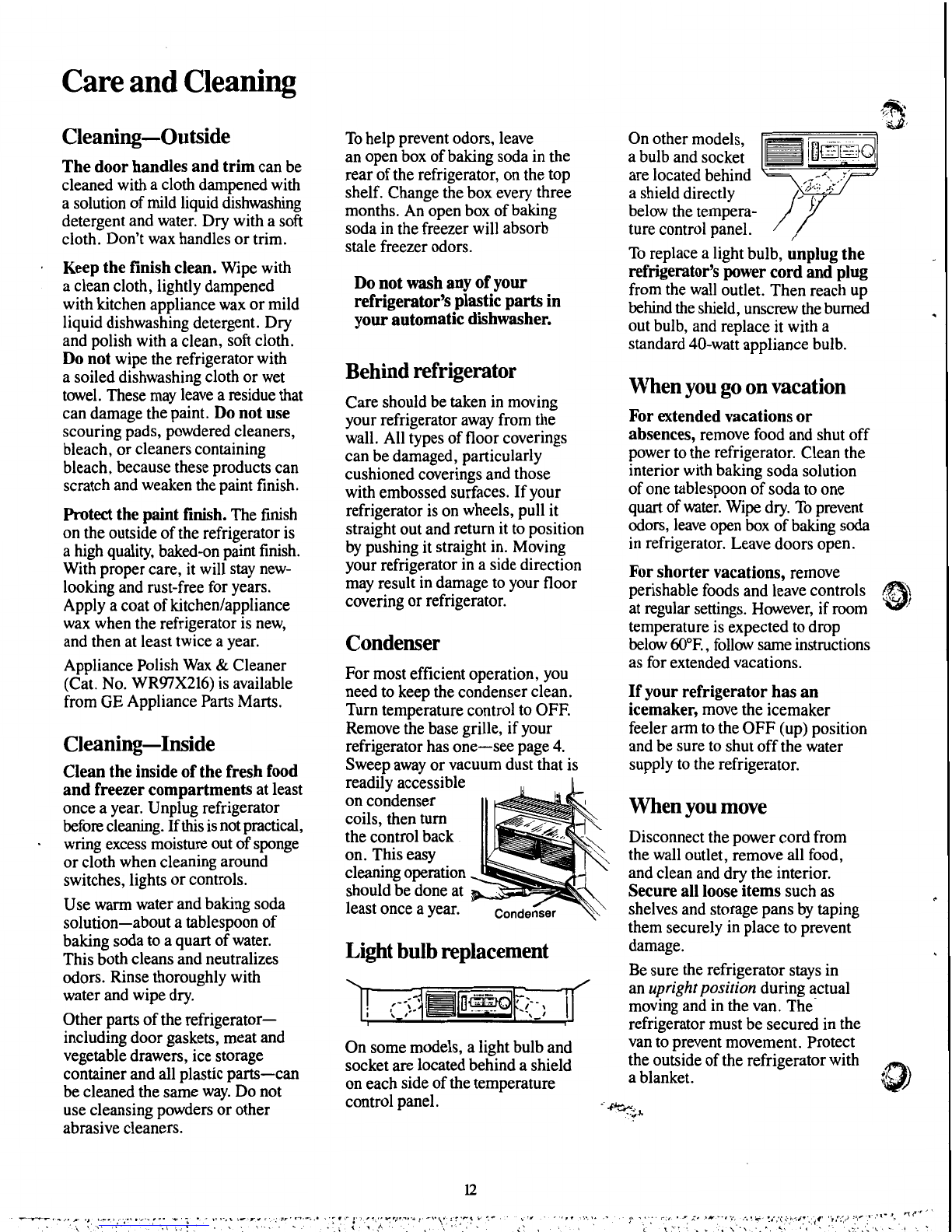 Care and Cleaning

Cleaning—Outside

The door handles and trim can be cleaned with a cloth dampened with a solution of mild liquid dishwashing detergent and water. Dry with a soft cloth. Don't wax handles or trim.

Keep the finish clean. Wipe with a clean cloth, lightly dampened with kitchen appliance wax or mild liquid dishwashing detergent. Dry and polish with a clean, soft cloth. Do not wipe the refrigerator with a soiled dishwashing cloth or wet towel. These may leave a residue that can damage the paint. Do not use scouring pads, powdered cleaners, bleach, or cleaners containing bleach, because these products can scratch and weaken the paint finish.

Protect the paint finish. The finish on the outside of the refrigerator is a high quality, baked-on paint finish. With proper care, it will stay new-looking and rust-free for years. Apply a coat of kitchen/appliance wax when the refrigerator is new, and then at least twice a year.

Appliance Polish Wax & Cleaner (Cat. No. WR97X216) is available from GE Appliance Parts Marts.

Cleaning—Inside

Clean the inside of the fresh food and freezer compartments at least once a year. Unplug refrigerator before cleaning. If this is not practical, wring excess moisture out of sponge or cloth when cleaning around switches, lights or controls.

Use warm water and baking soda solution—about a tablespoon of baking soda to a quart of water. This both cleans and neutralizes odors. Rinse thoroughly with water and wipe dry.

Other parts of the refrigerator—including door gaskets, meat and vegetable drawers, ice storage container and all plastic parts—can be cleaned the same way. Do not use cleansing powders or other abrasive cleaners.

To help prevent odors, leave an open box of baking soda in the rear of the refrigerator, on the top shelf. Change the box every three months. An open box of baking soda in the freezer will absorb stale freezer odors.

Do not wash any of your refrigerator's plastic parts in your automatic dishwasher.

Behind refrigerator

Care should be taken in moving your refrigerator away from the wall. All types of floor coverings can be damaged, particularly cushioned coverings and those with embossed surfaces. If your refrigerator is on wheels, pull it straight out and return it to position by pushing it straight in. Moving your refrigerator in a side direction may result in damage to your floor covering or refrigerator.

Condenser

For most efficient operation, you need to keep the condenser clean. Turn temperature control to OFF. Remove the base grille, if your refrigerator has one—see page 4. Sweep away or vacuum dust that is readily accessible on condenser coils, then turn the control back on. This easy cleaning operation should be done at least once a year.

Condenser

Light bulb replacement

On some models, a light bulb and socket are located behind a shield on each side of the temperature control panel.

On other models, a bulb and socket are located behind a shield directly below the temperature control panel.

To replace a light bulb, unplug the refrigerator's power cord and plug from the wall outlet. Then reach up behind the shield, unscrew the burned out bulb, and replace it with a standard 40-watt appliance bulb.

When you go on vacation

For extended vacations or absences, remove food and shut off power to the refrigerator. Clean the interior with baking soda solution of one tablespoon of soda to one quart of water. Wipe dry. To prevent odors, leave open box of baking soda in refrigerator. Leave doors open.

For shorter vacations, remove perishable foods and leave controls at regular settings. However, if room temperature is expected to drop below 60°F., follow same instructions as for extended vacations.

If your refrigerator has an icemaker, move the icemaker feeler arm to the OFF (up) position and be sure to shut off the water supply to the refrigerator.

When you move

Disconnect the power cord from the wall outlet, remove all food, and clean and dry the interior. Secure all loose items such as shelves and storage pans by taping them securely in place to prevent damage.

Be sure the refrigerator stays in an upright position during actual moving and in the van. The refrigerator must be secured in the van to prevent movement. Protect the outside of the refrigerator with a blanket.

12